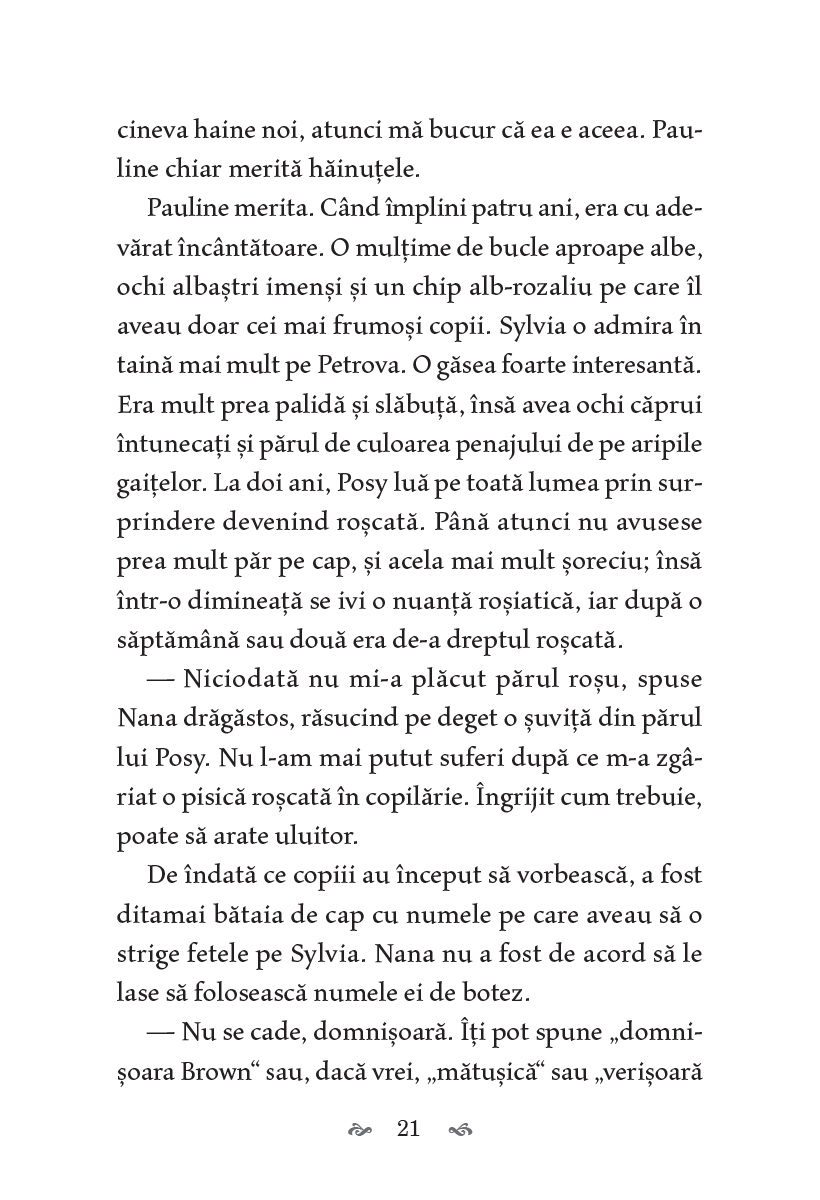 cineva haine noi, atunci mă bucur că ea e aceea. Pauline chiar merită hăinuțele.

Pauline merita. Când împlini patru ani, era cu adevărat încântătoare. O mulțime de bucle aproape albe, ochi albaștri imenși și un chip alb-rozaliu pe care îl aveau doar cei mai frumoși copii. Sylvia o admira în taină mai mult pe Petrova. O găsea foarte interesantă. Era mult prea palidă și slăbuță, însă avea ochi căprui întunecați și părul de culoarea penajului de pe aripile gaițelor. La doi ani, Posy luă pe toată lumea prin surprindere devenind roșcată. Până atunci nu avusese prea mult păr pe cap, și acela mai mult șoreciu; însă într-o dimineață se ivi o nuanță roșiatică, iar după o săptămână sau două era de-a dreptul roșcată.

— Niciodată nu mi-a plăcut părul roșu, spuse Nana drăgăstos, răsucind pe deget o șuviță din părul lui Posy. Nu l-am mai putut suferi după ce m-a zgâriat o pisică roșcată în copilărie. Îngrijit cum trebuie, poate să arate uluitor.

De îndată ce copiii au început să vorbească, a fost ditamai bătaia de cap cu numele pe care aveau să o strige fetele pe Sylvia. Nana nu a fost de acord să le lase să folosească numele ei de botez.

— Nu se cade, domnișoară. Îți pot spune „domnișoara Brown“ sau, dacă vrei, „mătușică“ sau „verișoară

21